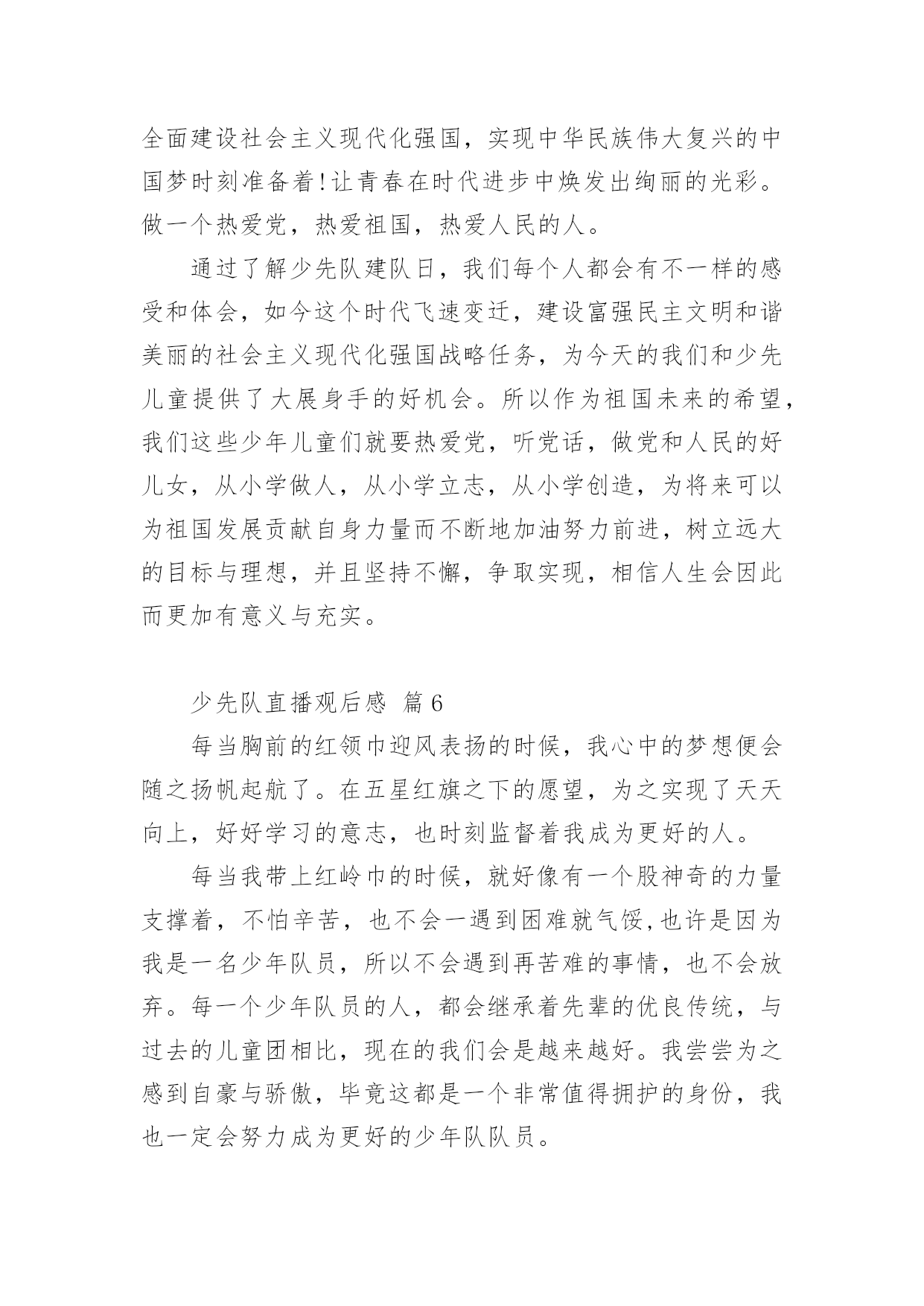 全面建设社会主义现代化强国，实现中华民族伟大复兴的中国梦时刻准备着!让青春在时代进步中焕发出绚丽的光彩。做一个热爱党，热爱祖国，热爱人民的人。

通过了解少先队建队日，我们每个人都会有不一样的感受和体会，如今这个时代飞速变迁，建设富强民主文明和谐美丽的社会主义现代化强国战略任务，为今天的我们和少先儿童提供了大展身手的好机会。所以作为祖国未来的希望，我们这些少年儿童们就要热爱党，听党话，做党和人民的好儿女，从小学做人，从小学立志，从小学创造，为将来可以为祖国发展贡献自身力量而不断地加油努力前进，树立远大的目标与理想，并且坚持不懈，争取实现，相信人生会因此而更加有意义与充实。

少先队直播观后感 篇6

每当胸前的红领巾迎风表扬的时候，我心中的梦想便会随之扬帆起航了。在五星红旗之下的愿望，为之实现了天天向上，好好学习的意志，也时刻监督着我成为更好的人。

每当我带上红岭巾的时候，就好像有一个股神奇的力量支撑着，不怕辛苦，也不会一遇到困难就气馁,也许是因为我是一名少年队员，所以不会遇到再苦难的事情，也不会放弃。每一个少年队员的人，都会继承着先辈的优良传统，与过去的儿童团相比，现在的我们会是越来越好。我尝尝为之感到自豪与骄傲，毕竟这都是一个非常值得拥护的身份，我也一定会努力成为更好的少年队队员。